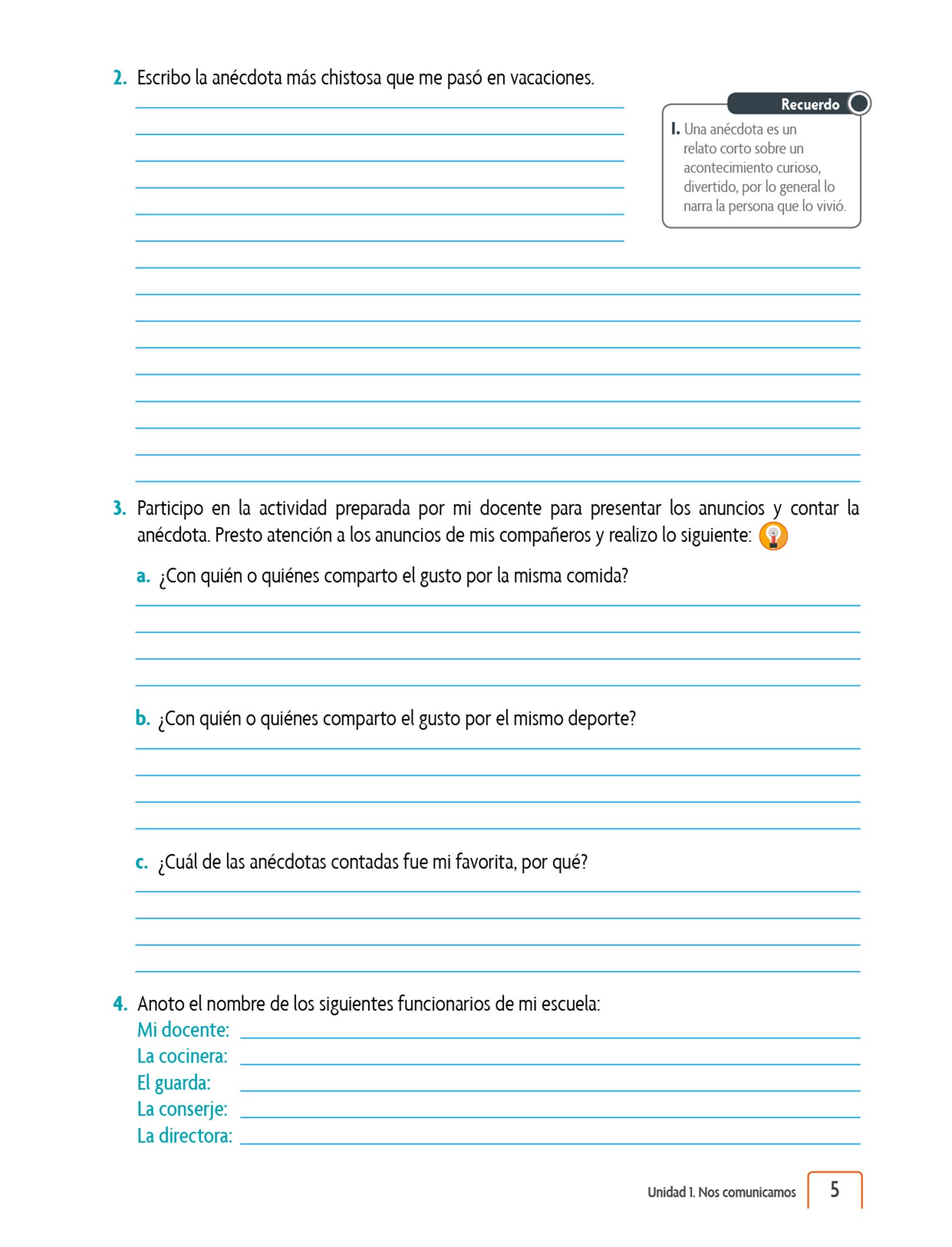 2. Escribo la anécdota más chistosa que me pasó en vacaciones.

Recuerdo

I. Una anécdota es un relato corto sobre un acontecimiento curioso, divertido, por lo general lo narra la persona que lo vivió.

3. Participo en la actividad preparada por mi docente para presentar los anuncios y contar la anécdota. Presto atención a los anuncios de mis compañeros y realizo lo siguiente:

a. ¿Con quién o quiénes comparto el gusto por la misma comida?

b. ¿Con quién o quiénes comparto el gusto por el mismo deporte?

c. ¿Cuál de las anécdotas contadas fue mi favorita, por qué?

4. Anoto el nombre de los siguientes funcionarios de mi escuela:
Mi docente:
La cocinera:
El guarda:
La conserje:
La directora:

Unidad 1. Nos comunicamos 5